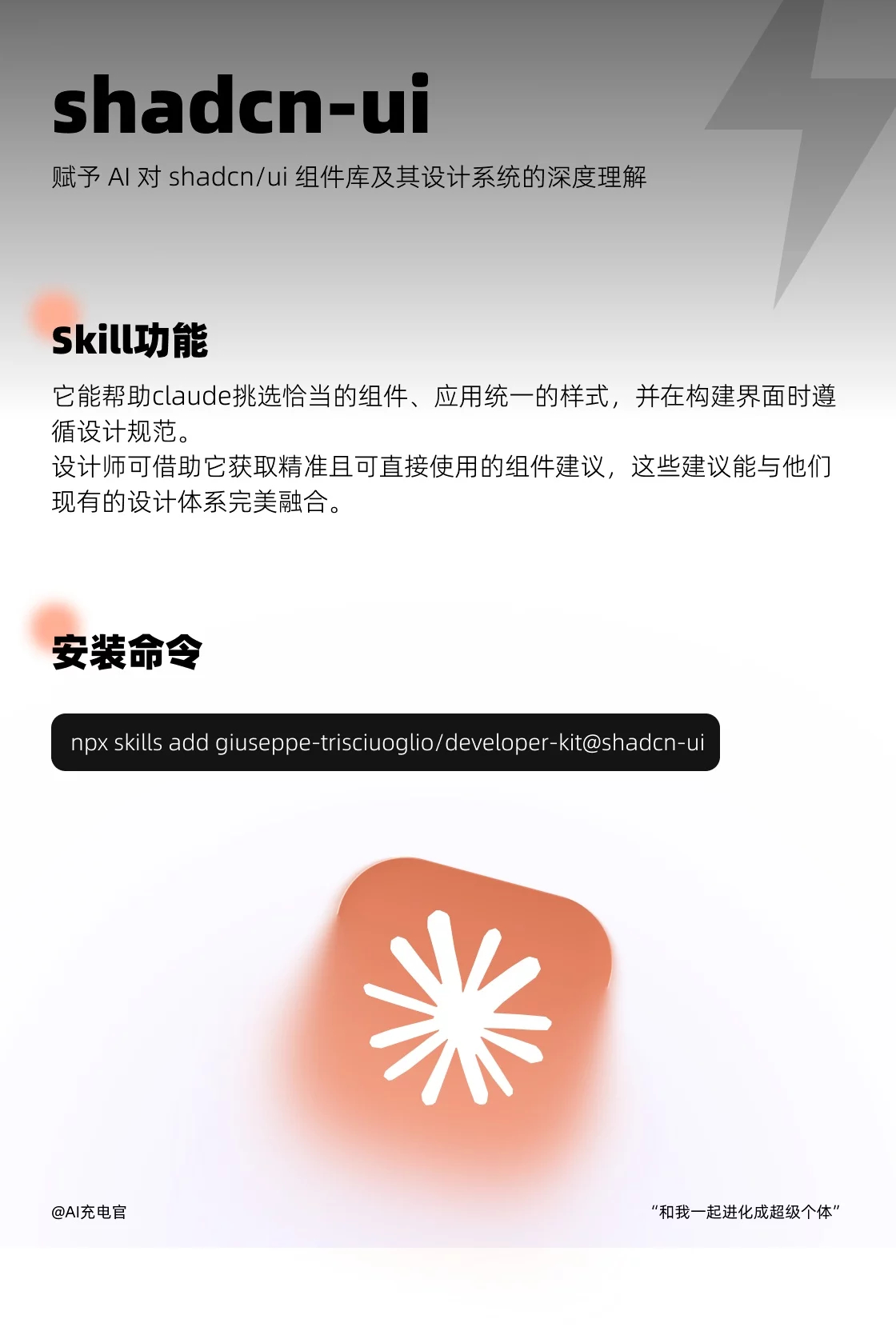 shadcn-ui

赋予AI对shadcn/ui组件库及其设计系统的深度理解

Skill功能

它能帮助claude挑选恰当的组件、应用统一的样式，并在构建界面时遵循设计规范。
设计师可借助它获取精准且可直接使用的组件建议，这些建议能与他们现有的设计体系完美融合。

安装命令

npx skills add giuseppe-trisciuoglio/developer-kit@shadcn-ui

@AI充电官

“和我一起进化成超级个体”